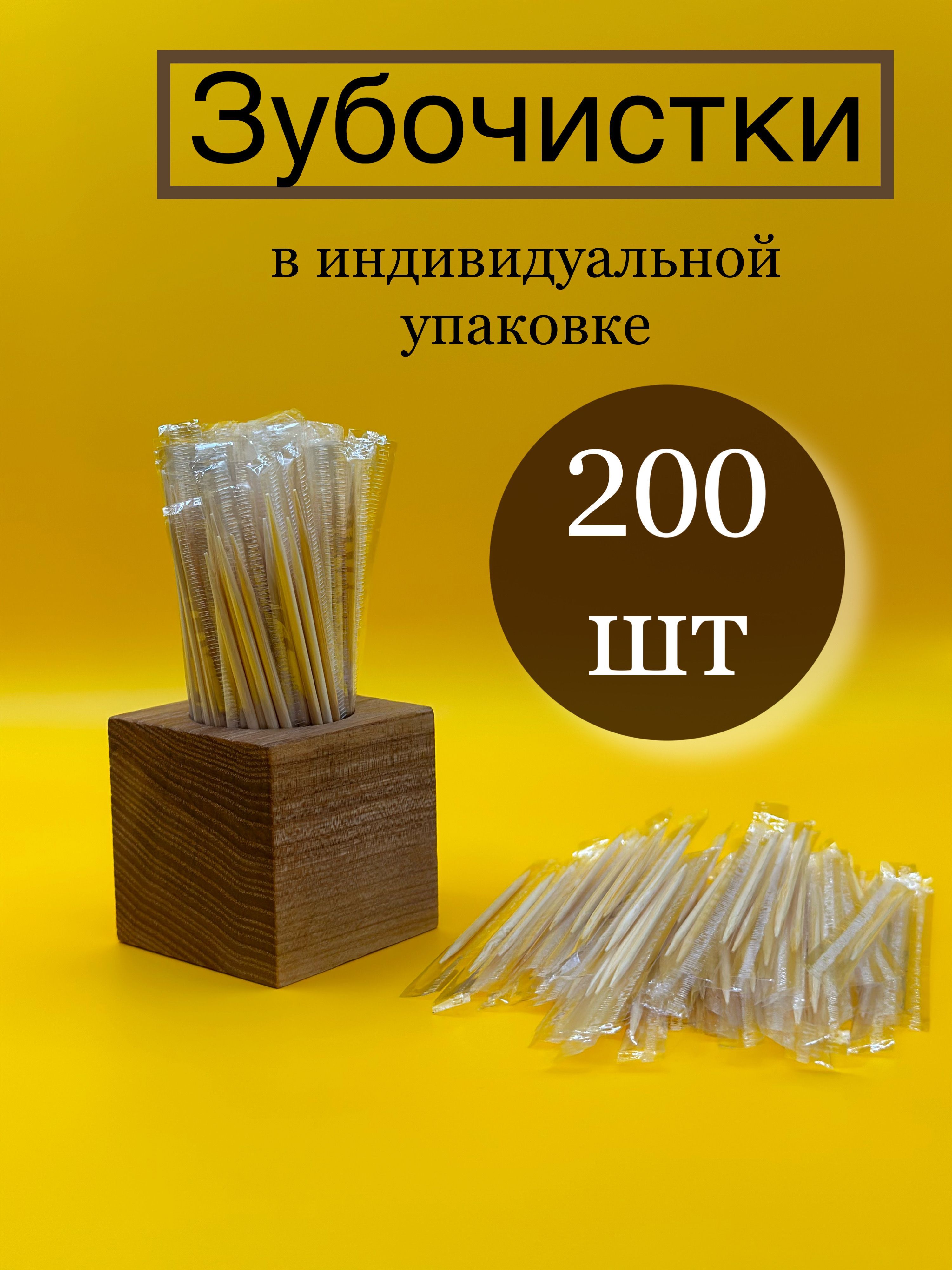 Зубочистки

в индивидуальной упаковке

200 шт